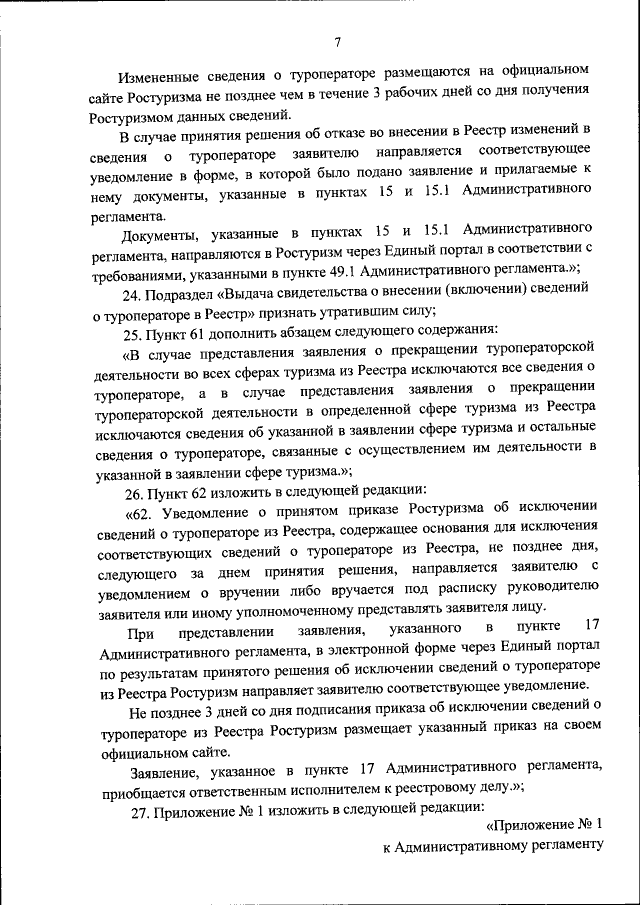 7

Измененные сведения о туроператоре размещаются на официальном сайте Ростуризма не позднее чем в течение 3 рабочих дней со дня получения Ростуризмом данных сведений.

В случае принятия решения об отказе во внесении в Реестр изменений в сведения о туроператоре заявителю направляется соответствующее уведомление в форме, в которой было подано заявление и прилагаемые к нему документы, указанные в пунктах 15 и 15.1 Административного регламента.

Документы, указанные в пунктах 15 и 15.1 Административного регламента, направляются в Ростуризм через Единый портал в соответствии с требованиями, указанными в пункте 49.1 Административного регламента.»;

24. Подраздел «Выдача свидетельства о внесении (включении) сведений о туроператоре в Реестр» признать утратившим силу;

25. Пункт 61 дополнить абзацем следующего содержания:

«В случае представления заявления о прекращении туроператорской деятельности во всех сферах туризма из Реестра исключаются все сведения о туроператоре, а в случае представления заявления о прекращении туроператорской деятельности в определенной сфере туризма из Реестра исключаются сведения об указанной в заявлении сфере туризма и остальные сведения о туроператоре, связанные с осуществлением им деятельности в указанной в заявлении сфере туризма.»;

26. Пункт 62 изложить в следующей редакции:

«62. Уведомление о принятом приказе Ростуризма об исключении сведений о туроператоре из Реестра, содержащее основания для исключения соответствующих сведений о туроператоре из Реестра, не позднее дня, следующего за днем принятия решения, направляется заявителю с уведомлением о вручении либо вручается под расписку руководителю заявителя или иному уполномоченному представлять заявителя лицу.

При представлении заявления, указанного в пункте 17 Административного регламента, в электронной форме через Единый портал по результатам принятого решения об исключении сведений о туроператоре из Реестра Ростуризм направляет заявителю соответствующее уведомление.

Не позднее 3 дней со дня подписания приказа об исключении сведений о туроператоре из Реестра Ростуризм размещает указанный приказ на своем официальном сайте.

Заявление, указанное в пункте 17 Административного регламента, приобщается ответственным исполнителем к реестровому делу.»;

27. Приложение № 1 изложить в следующей редакции:

«Приложение № 1
к Административному регламенту